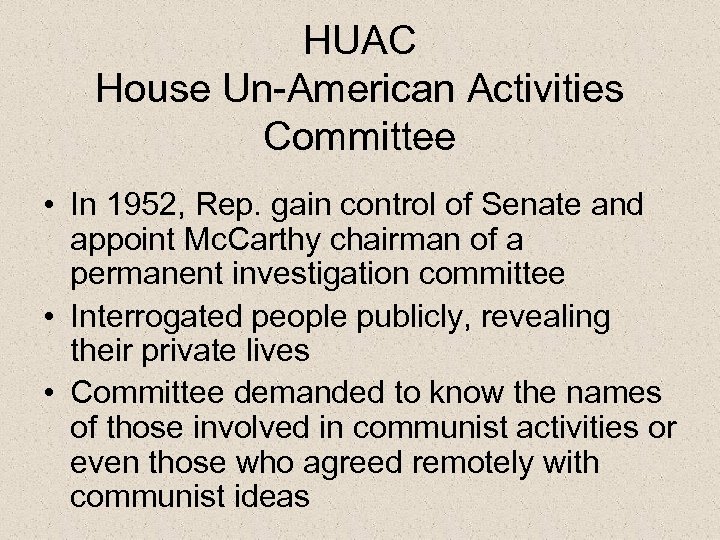 HUAC
House Un-American Activities Committee

• In 1952, Rep. gain control of Senate and appoint McCarthy chairman of a permanent investigation committee
• Interrogated people publicly, revealing their private lives
• Committee demanded to know the names of those involved in communist activities or even those who agreed remotely with communist ideas